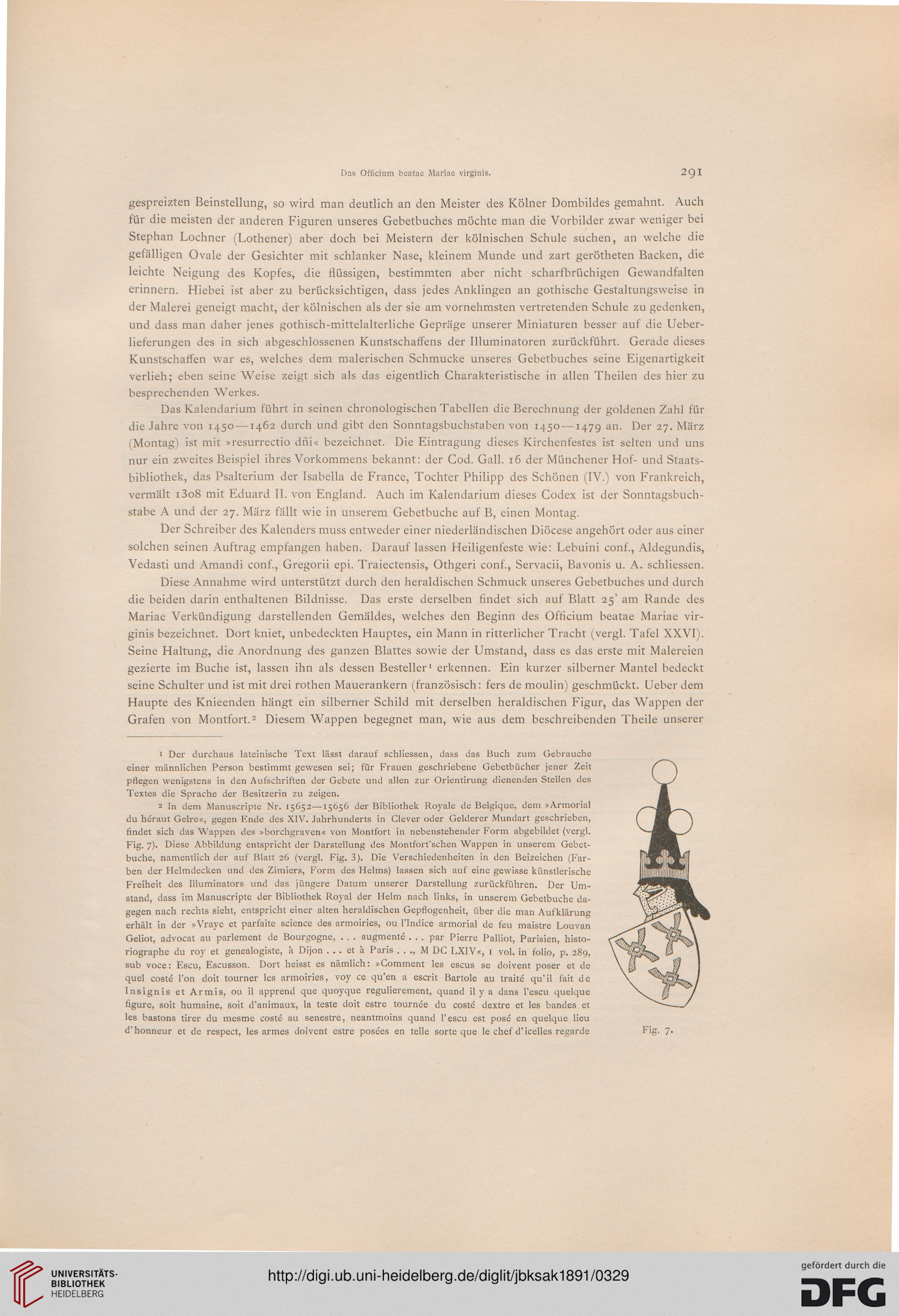 Das Officium beatae Mariae virginis. 291

gespreizten Beinstellung, so wird man deutlich an den Meister des Kölner Dombildes gemahnt. Auch für die meisten der anderen Figuren unseres Gebetbuches möchte man die Vorbilder zwar weniger bei Stephan Lochner (Lothener) aber doch bei Meistern der kölnischen Schule suchen, an welche die gefälligen Ovale der Gesichter mit schlanker Nase, kleinem Munde und zart gerötheten Backen, die leichte Neigung des Kopfes, die flüssigen, bestimmten aber nicht scharfbrüchigen Gewandfalten erinnern. Hiebei ist aber zu berücksichtigen, dass jedes Anklingen an gothische Gestaltungsweise in der Malerei geneigt macht, der kölnischen als der sie am vornehmsten vertretenden Schule zu gedenken, und dass man daher jenes gothisch-mittelalterliche Gepräge unserer Miniaturen besser auf die Ueberlieferungen des in sich abgeschlossenen Kunstschaffens der Illuminatoren zurückführt. Gerade dieses Kunstschaffen war es, welches dem malerischen Schmucke unseres Gebetbuches seine Eigenartigkeit verlieh; eben seine Weise zeigt sich als das eigentlich Charakteristische in allen Theilen des hier zu besprechenden Werkes.

Das Kalendarium führt in seinen chronologischen Tabellen die Berechnung der goldenen Zahl für die Jahre von 1450—1462 durch und gibt den Sonntagsbuchstaben von 1450—1479 an. Der 27. März (Montag) ist mit »resurrectio dñi« bezeichnet. Die Eintragung dieses Kirchenfestes ist selten und uns nur ein zweites Beispiel ihres Vorkommens bekannt: der Cod. Gall. 16 der Münchener Hof- und Staatsbibliothek, das Psalterium der Isabella de France, Tochter Philipp des Schönen (IV.) von Frankreich, vermält 1308 mit Eduard II. von England. Auch im Kalendarium dieses Codex ist der Sonntagsbuchstabe A und der 27. März fällt wie in unserem Gebetbuche auf B, einen Montag.

Der Schreiber des Kalenders muss entweder einer niederländischen Diöcese angehört oder aus einer solchen seinen Auftrag empfangen haben. Darauf lassen Heiligenfeste wie: Lebuini conf., Aldegundis, Vedasti und Amandi conf., Gregorii epi. Traiectensis, Othgeri conf., Servacii, Bavonis u. A. schliessen.

Diese Annahme wird unterstützt durch den heraldischen Schmuck unseres Gebetbuches und durch die beiden darin enthaltenen Bildnisse. Das erste derselben findet sich auf Blatt 25' am Rande des Mariae Verkündigung darstellenden Gemäldes, welches den Beginn des Officium beatae Mariae virginis bezeichnet. Dort kniet, unbedeckten Hauptes, ein Mann in ritterlicher Tracht (vergl. Tafel XXVI). Seine Haltung, die Anordnung des ganzen Blattes sowie der Umstand, dass es das erste mit Malereien gezierte im Buche ist, lassen ihn als dessen Besteller¹ erkennen. Ein kurzer silberner Mantel bedeckt seine Schulter und ist mit drei rothen Mauerankern (französisch: fers de moulin) geschmückt. Ueber dem Haupte des Knieenden hängt ein silberner Schild mit derselben heraldischen Figur, das Wappen der Grafen von Montfort.² Diesem Wappen begegnet man, wie aus dem beschreibenden Theile unserer

¹ Der durchaus lateinische Text lässt darauf schliessen, dass das Buch zum Gebrauche einer männlichen Person bestimmt gewesen sei; für Frauen geschriebene Gebetbücher jener Zeit pflegen wenigstens in den Aufschriften der Gebete und allen zur Orientirung dienenden Stellen des Textes die Sprache der Besitzerin zu zeigen.

² In dem Manuscripte Nr. 15652—15656 der Bibliothek Royale de Belgique, dem »Armorial du héraut Gelre«, gegen Ende des XIV. Jahrhunderts in Clever oder Gelderer Mundart geschrieben, findet sich das Wappen des »borchgraven« von Montfort in nebenstehender Form abgebildet (vergl. Fig. 7). Diese Abbildung entspricht der Darstellung des Montfort'schen Wappen in unserem Gebetbuche, namentlich der auf Blatt 26 (vergl. Fig. 3). Die Verschiedenheiten in den Beizeichen (Farben der Helmdecken und des Zimiers, Form des Helms) lassen sich auf eine gewisse künstlerische Freiheit des Illuminators und das jüngere Datum unserer Darstellung zurückführen. Der Umstand, dass im Manuscripte der Bibliothek Royal der Helm nach links, in unserem Gebetbuche dagegen nach rechts sieht, entspricht einer alten heraldischen Gepflogenheit, über die man Aufklärung erhält in der »Vraye et parfaite science des armoiries, ou l'Indice armorial de feu maistre Louvan Geliot, advocat au parlement de Bourgogne, . . . augmenté . . . par Pierre Palliot, Parisien, historiographe du roy et genealogiste, à Dijon . . . et à Paris . . ., M DC LXIV«, 1 vol. in folio, p. 289, sub voce: Escu, Escusson. Dort heisst es nämlich: »Comment les escus se doivent poser et de quel costé l'on doit tourner les armoiries, voy ce qu'en a escrit Bartole au traité qu'il fait de Insignis et Armis, ou il apprend que quoyque regulierement, quand il y a dans l'escu quelque figure, soit humaine, soit d'animaux, la teste doit estre tournée du costé dextre et les bandes et les bastons tirer du mesme costé au senestre, neantmoins quand l'escu est posé en quelque lieu d'honneur et de respect, les armes doivent estre posées en telle sorte que le chef d'icelles regarde

Fig. 7.

UNIVERSITÄTS-BIBLIOTHEK HEIDELBERG
http://digi.ub.uni-heidelberg.de/diglit/jbksak1891/0329
gefördert durch die DFG